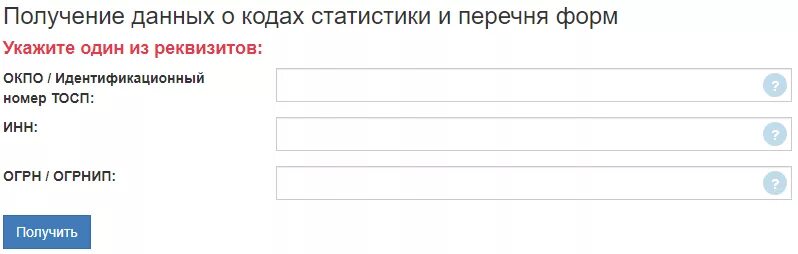 Получение данных о кодах статистики и перечня форм

Укажите один из реквизитов:

ОКПО / Идентификационный номер ТОСП:

?

ИНН:

?

ОГРН / ОГРНИП:

?

Получить